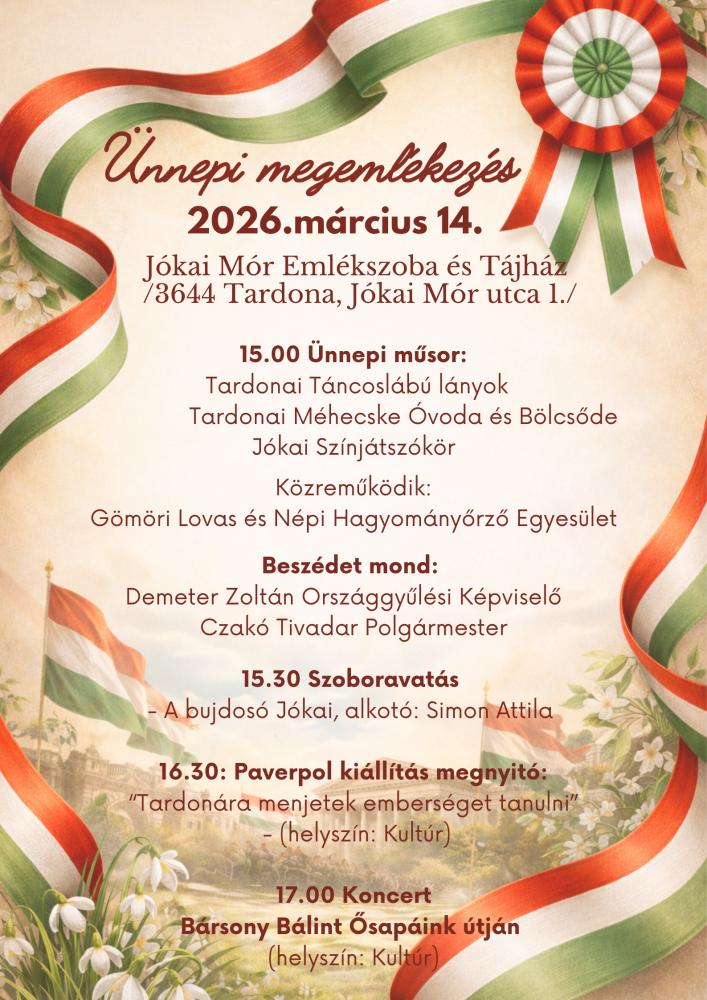 Ünnepi megemlékezés

2026.március 14.

Jókai Mór Emlékszoba és Tájház
/3644 Tardona, Jókai Mór utca 1./

15.00 Ünnepi műsor:
Tardonai Táncoslábú lányok
Tardonai Méhecske Óvoda és Bölcsőde
Jókai Színjátszókör

Közreműködik:
Gömöri Lovas és Népi Hagyományőrző Egyesület

Beszédet mond:
Demeter Zoltán Országgyűlési Képviselő
Czakó Tivadar Polgármester

15.30 Szoboravatás
- A bujdosó Jókai, alkotó: Simon Attila

16.30: Paverpol kiállítás megnyitó:
"Tardonára menjetek emberséget tanulni"
- (helyszín: Kultúr)

17.00 Koncert
Bársony Bálint Ősapáink útján
(helyszín: Kultúr)